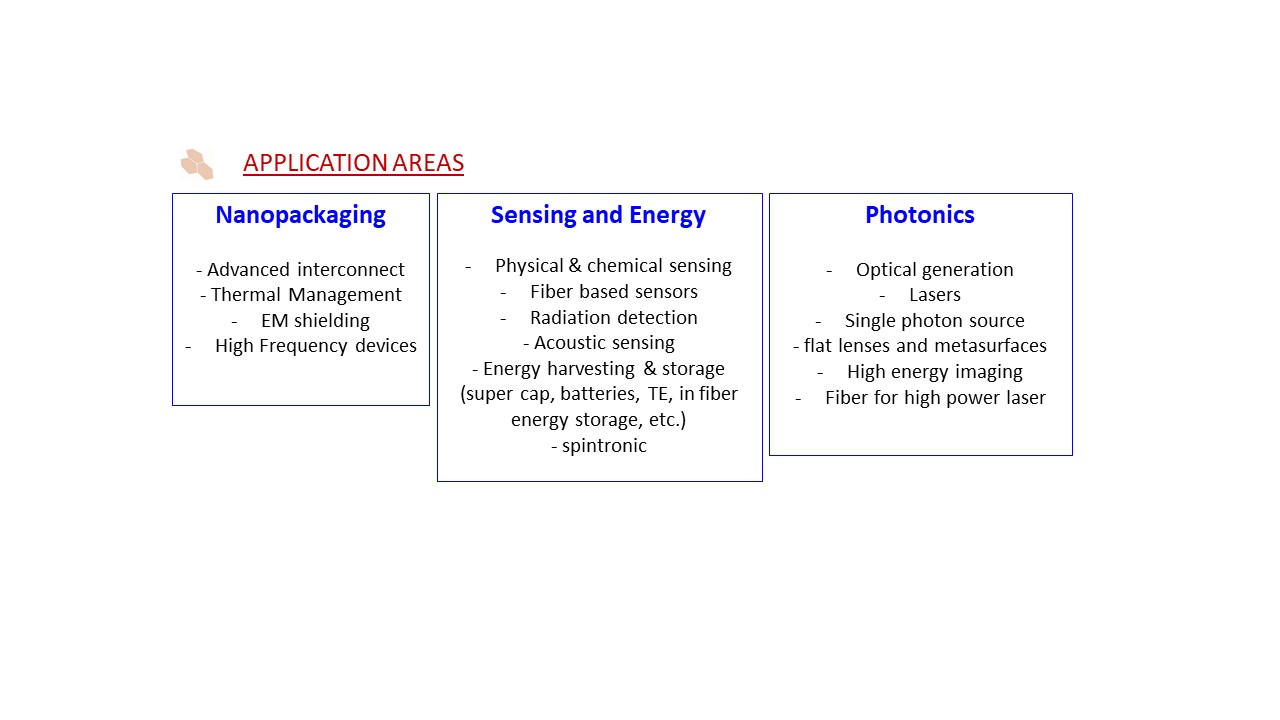 APPLICATION AREAS

Nanopackaging

- Advanced interconnect
- Thermal Management
- EM shielding
- High Frequency devices

Sensing and Energy

- Physical & chemical sensing
- Fiber based sensors
- Radiation detection
- Acoustic sensing
- Energy harvesting & storage (super cap, batteries, TE, in fiber energy storage, etc.)
- spintronic

Photonics

- Optical generation
- Lasers
- Single photon source
- flat lenses and metasurfaces
- High energy imaging
- Fiber for high power laser